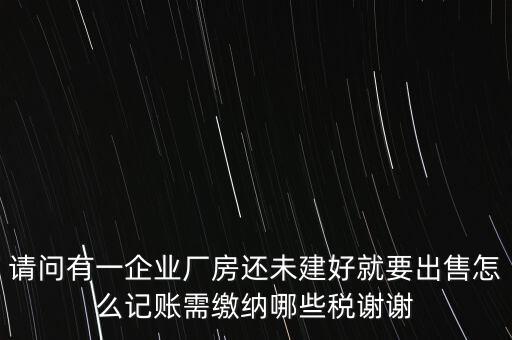 请问有一企业厂房还未建好就要出售怎么记账需缴纳哪些税谢谢